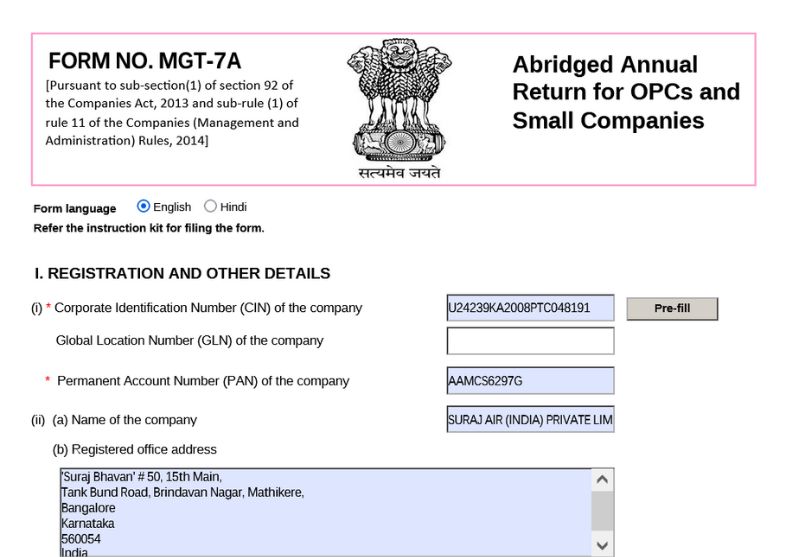 FORM NO. MGT-7A

[Pursuant to sub-section(1) of section 92 of the Companies Act, 2013 and sub-rule (1) of rule 11 of the Companies (Management and Administration) Rules, 2014]

सत्यमेव जयते

Abridged Annual Return for OPCs and Small Companies

Form language English Hindi

Refer the instruction kit for filing the form.

I. REGISTRATION AND OTHER DETAILS

(i) * Corporate Identification Number (CIN) of the company U24239KA2008PTC048191 Pre-fill

Global Location Number (GLN) of the company

* Permanent Account Number (PAN) of the company AAMCS6297G

(ii) (a) Name of the company SURAJ AIR (INDIA) PRIVATE LIM

(b) Registered office address

'Suraj Bhavan' # 50, 15th Main,
Tank Bund Road, Brindavan Nagar, Mathikere,
Bangalore
Karnataka
560054
India